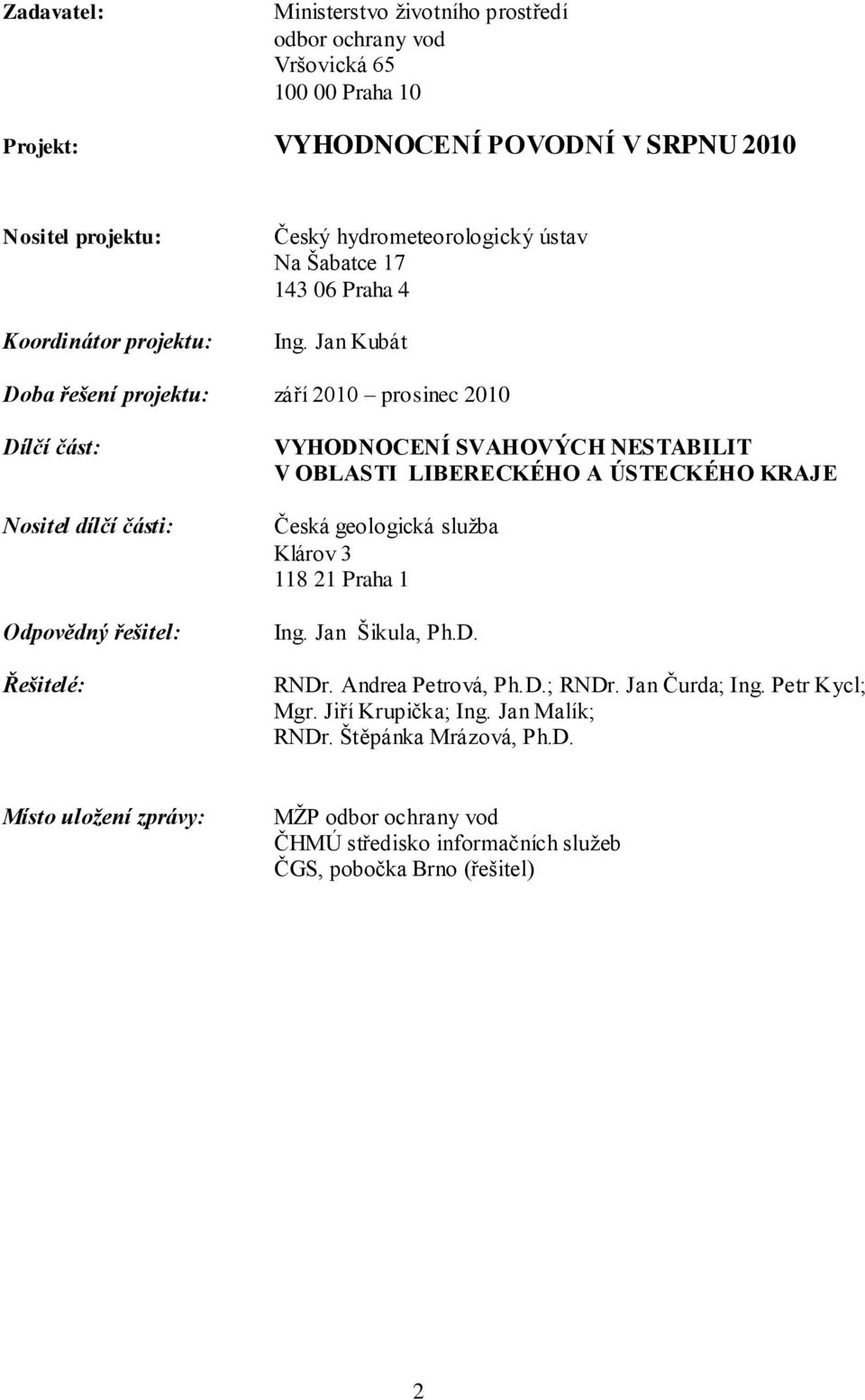 Zadavatel: Ministerstvo životního prostředí
odbor ochrany vod
Vršovická 65
100 00 Praha 10

Projekt: VYHODNOCENÍ POVODNÍ V SRPNU 2010

Nositel projektu: Český hydrometeorologický ústav
Na Šabatce 17
143 06 Praha 4

Koordinátor projektu: Ing. Jan Kubát

Doba řešení projektu: září 2010 – prosinec 2010

Dílčí část: VYHODNOCENÍ SVAHOVÝCH NESTABILIT V OBLASTI LIBERECKÉHO A ÚSTECKÉHO KRAJE

Nositel dílčí části: Česká geologická služba
Klárov 3
118 21 Praha 1

Odpovědný řešitel: Ing. Jan Šikula, Ph.D.

Řešitelé: RNDr. Andrea Petrová, Ph.D.; RNDr. Jan Čurda; Ing. Petr Kycl; Mgr. Jiří Krupička; Ing. Jan Malík; RNDr. Štěpánka Mrázová, Ph.D.

Místo uložení zprávy: MŽP odbor ochrany vod
ČHMÚ středisko informačních služeb
ČGS, pobočka Brno (řešitel)

2